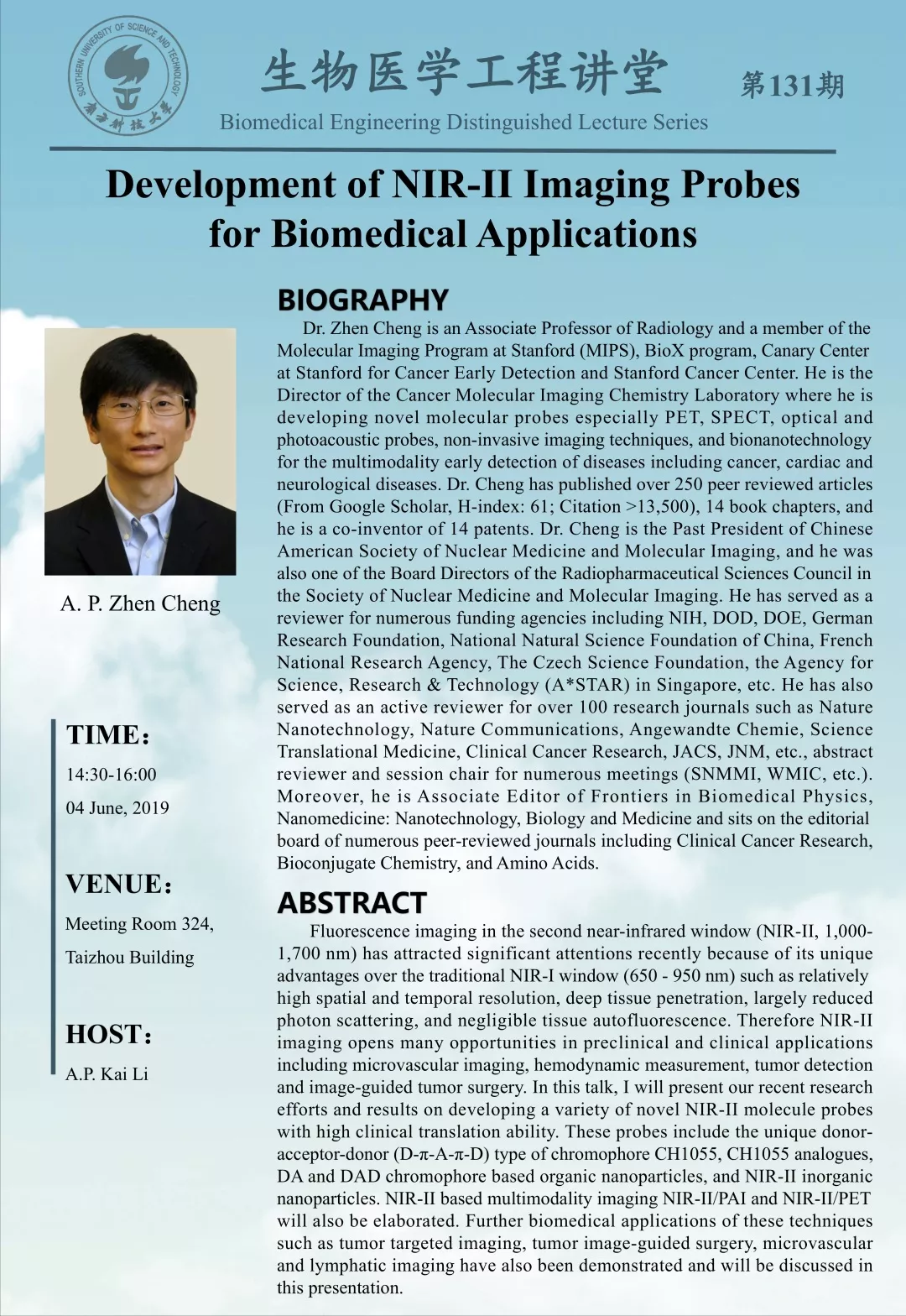 SOUTHERN UNIVERSITY OF SCIENCE AND TECHNOLOGY
南方科技大学

生物医学工程讲堂
第131期
Biomedical Engineering Distinguished Lecture Series

Development of NIR-II Imaging Probes for Biomedical Applications

A. P. Zhen Cheng

TIME:
14:30-16:00
04 June, 2019

VENUE:
Meeting Room 324,
Taizhou Building

HOST:
A.P. Kai Li

BIOGRAPHY
Dr. Zhen Cheng is an Associate Professor of Radiology and a member of the Molecular Imaging Program at Stanford (MIPS), BioX program, Canary Center at Stanford for Cancer Early Detection and Stanford Cancer Center. He is the Director of the Cancer Molecular Imaging Chemistry Laboratory where he is developing novel molecular probes especially PET, SPECT, optical and photoacoustic probes, non-invasive imaging techniques, and bionanotechnology for the multimodality early detection of diseases including cancer, cardiac and neurological diseases. Dr. Cheng has published over 250 peer reviewed articles (From Google Scholar, H-index: 61; Citation >13,500), 14 book chapters, and he is a co-inventor of 14 patents. Dr. Cheng is the Past President of Chinese American Society of Nuclear Medicine and Molecular Imaging, and he was also one of the Board Directors of the Radiopharmaceutical Sciences Council in the Society of Nuclear Medicine and Molecular Imaging. He has served as a reviewer for numerous funding agencies including NIH, DOD, DOE, German Research Foundation, National Natural Science Foundation of China, French National Research Agency, The Czech Science Foundation, the Agency for Science, Research & Technology (A*STAR) in Singapore, etc. He has also served as an active reviewer for over 100 research journals such as Nature Nanotechnology, Nature Communications, Angewandte Chemie, Science Translational Medicine, Clinical Cancer Research, JACS, JNM, etc., abstract reviewer and session chair for numerous meetings (SNMMI, WMIC, etc.). Moreover, he is Associate Editor of Frontiers in Biomedical Physics, Nanomedicine: Nanotechnology, Biology and Medicine and sits on the editorial board of numerous peer-reviewed journals including Clinical Cancer Research, Bioconjugate Chemistry, and Amino Acids.

ABSTRACT
Fluorescence imaging in the second near-infrared window (NIR-II, 1,000-1,700 nm) has attracted significant attentions recently because of its unique advantages over the traditional NIR-I window (650 - 950 nm) such as relatively high spatial and temporal resolution, deep tissue penetration, largely reduced photon scattering, and negligible tissue autofluorescence. Therefore NIR-II imaging opens many opportunities in preclinical and clinical applications including microvascular imaging, hemodynamic measurement, tumor detection and image-guided tumor surgery. In this talk, I will present our recent research efforts and results on developing a variety of novel NIR-II molecule probes with high clinical translation ability. These probes include the unique donor-acceptor-donor (D-π-A-π-D) type of chromophore CH1055, CH1055 analogues, DA and DAD chromophore based organic nanoparticles, and NIR-II inorganic nanoparticles. NIR-II based multimodality imaging NIR-II/PAI and NIR-II/PET will also be elaborated. Further biomedical applications of these techniques such as tumor targeted imaging, tumor image-guided surgery, microvascular and lymphatic imaging have also been demonstrated and will be discussed in this presentation.